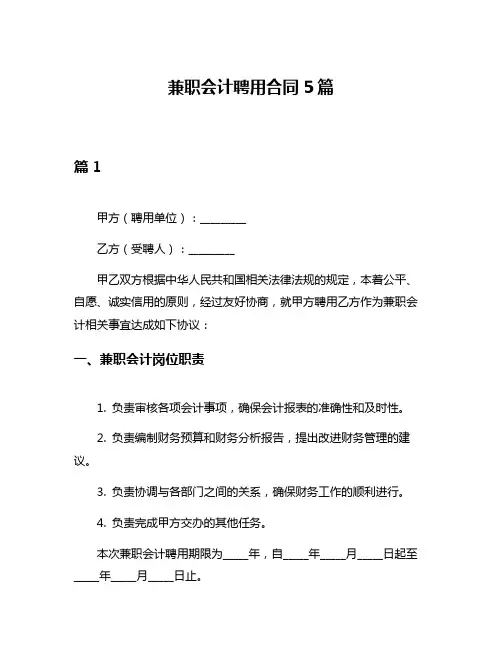 兼职会计聘用合同 5 篇

篇 1

甲方（聘用单位）：________

乙方（受聘人）：________

甲乙双方根据中华人民共和国相关法律法规的规定，本着公平、自愿、诚实信用的原则，经过友好协商，就甲方聘用乙方作为兼职会计相关事宜达成如下协议：

一、兼职会计岗位职责

1. 负责审核各项会计事项，确保会计报表的准确性和及时性。

2. 负责编制财务预算和财务分析报告，提出改进财务管理的建议。

3. 负责协调与各部门之间的关系，确保财务工作的顺利进行。

4. 负责完成甲方交办的其他任务。

本次兼职会计聘用期限为____年，自____年____月____日起至____年____月____日止。